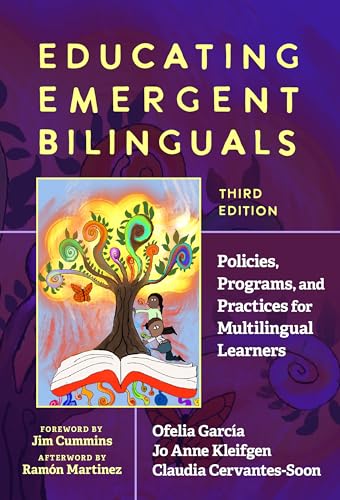 EDUCATING EMERGENT BILINGUALS

THIRD EDITION

Policies, Programs, and Practices for Multilingual Learners

FOREWORD BY
Jim Cummins
AFTERWORD BY
Ramón Martinez

Ofelia García
Jo Anne Kleifgen
Claudia Cervantes-Soon